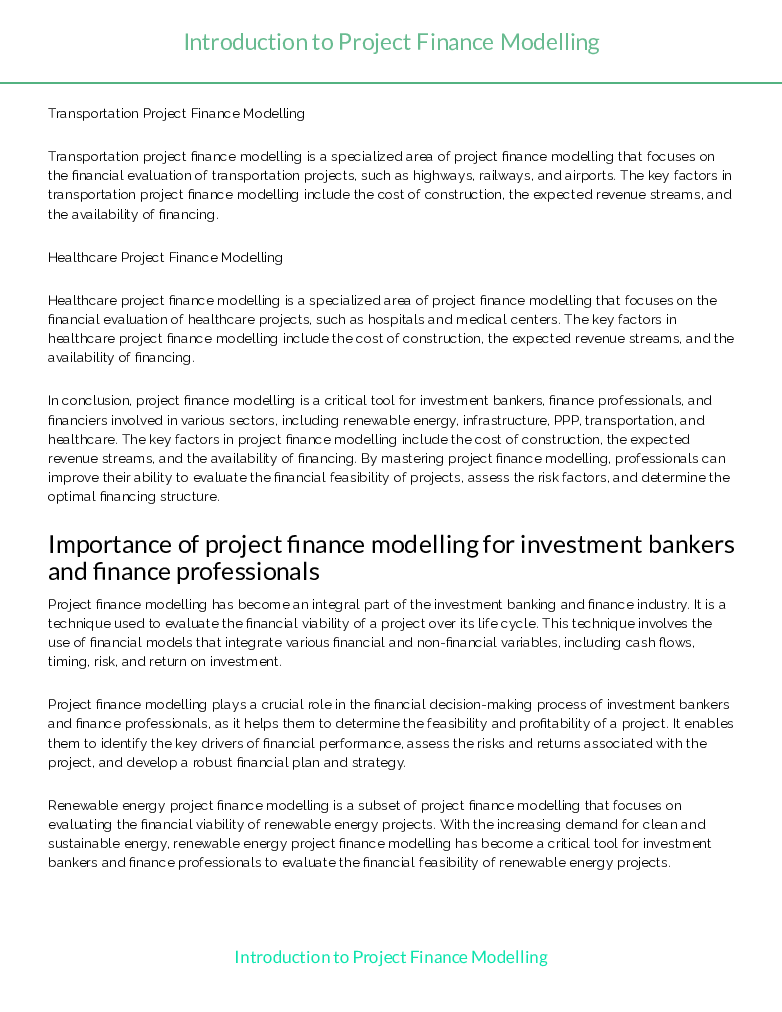 Introduction to Project Finance Modelling

Transportation Project Finance Modelling

Transportation project finance modelling is a specialized area of project finance modelling that focuses on the financial evaluation of transportation projects, such as highways, railways, and airports. The key factors in transportation project finance modelling include the cost of construction, the expected revenue streams, and the availability of financing.

Healthcare Project Finance Modelling

Healthcare project finance modelling is a specialized area of project finance modelling that focuses on the financial evaluation of healthcare projects, such as hospitals and medical centers. The key factors in healthcare project finance modelling include the cost of construction, the expected revenue streams, and the availability of financing.

In conclusion, project finance modelling is a critical tool for investment bankers, finance professionals, and financiers involved in various sectors, including renewable energy, infrastructure, PPP, transportation, and healthcare. The key factors in project finance modelling include the cost of construction, the expected revenue streams, and the availability of financing. By mastering project finance modelling, professionals can improve their ability to evaluate the financial feasibility of projects, assess the risk factors, and determine the optimal financing structure.

Importance of project finance modelling for investment bankers and finance professionals

Project finance modelling has become an integral part of the investment banking and finance industry. It is a technique used to evaluate the financial viability of a project over its life cycle. This technique involves the use of financial models that integrate various financial and non-financial variables, including cash flows, timing, risk, and return on investment.

Project finance modelling plays a crucial role in the financial decision-making process of investment bankers and finance professionals, as it helps them to determine the feasibility and profitability of a project. It enables them to identify the key drivers of financial performance, assess the risks and returns associated with the project, and develop a robust financial plan and strategy.

Renewable energy project finance modelling is a subset of project finance modelling that focuses on evaluating the financial viability of renewable energy projects. With the increasing demand for clean and sustainable energy, renewable energy project finance modelling has become a critical tool for investment bankers and finance professionals to evaluate the financial feasibility of renewable energy projects.

Introduction to Project Finance Modelling